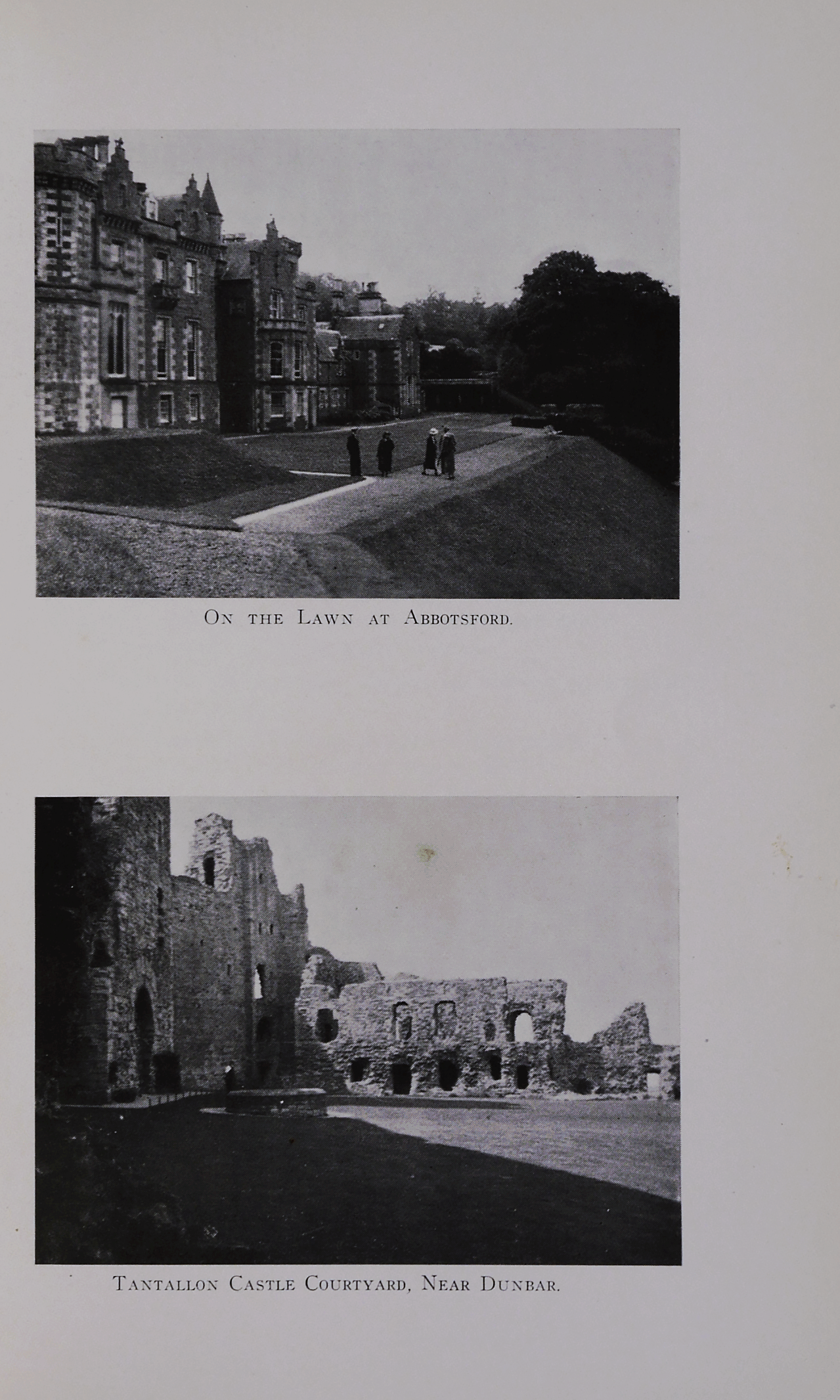 On the Lawn at Abbotsford.

Tantallon Castle Courtyard, Near Dunbar.